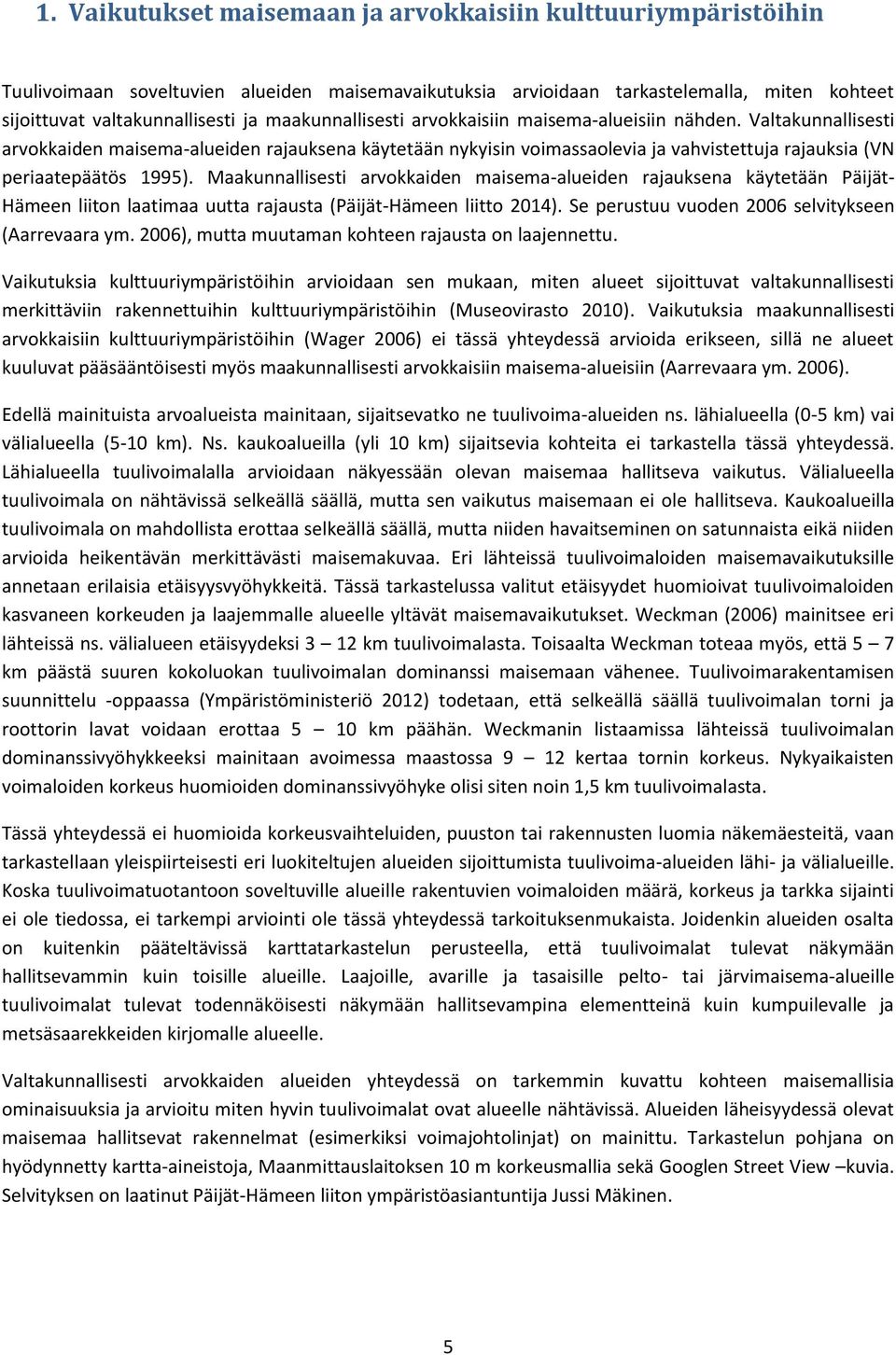 1. Vaikutukset maisemaan ja arvokkaisiin kulttuuriympäristöihin

Tuulivoimaan soveltuvien alueiden maisemavaikutuksia arvioidaan tarkastelemalla, miten kohteet sijoittuvat valtakunnallisesti ja maakunnallisesti arvokkaisiin maisema-alueisiin nähden. Valtakunnallisesti arvokkaiden maisema-alueiden rajauksena käytetään nykyisin voimassaolevia ja vahvistettuja rajauksia (VN periaatepäätös 1995). Maakunnallisesti arvokkaiden maisema-alueiden rajauksena käytetään Päijät-Hämeen liiton laatimaa uutta rajausta (Päijät-Hämeen liitto 2014). Se perustuu vuoden 2006 selvitykseen (Aarrevaara ym. 2006), mutta muutaman kohteen rajausta on laajennettu.

Vaikutuksia kulttuuriympäristöihin arvioidaan sen mukaan, miten alueet sijoittuvat valtakunnallisesti merkittäviin rakennettuihin kulttuuriympäristöihin (Museovirasto 2010). Vaikutuksia maakunnallisesti arvokkaisiin kulttuuriympäristöihin (Wager 2006) ei tässä yhteydessä arvioida erikseen, sillä ne alueet kuuluvat pääsääntöisesti myös maakunnallisesti arvokkaisiin maisema-alueisiin (Aarrevaara ym. 2006).

Edellä mainituista arvoalueista mainitaan, sijaitsevatko ne tuulivoima-alueiden ns. lähialueella (0-5 km) vai välialueella (5-10 km). Ns. kaukoalueilla (yli 10 km) sijaitsevia kohteita ei tarkastella tässä yhteydessä. Lähialueella tuulivoimalalla arvioidaan näkyessään olevan maisemaa hallitseva vaikutus. Välialueella tuulivoimala on nähtävissä selkeällä säällä, mutta sen vaikutus maisemaan ei ole hallitseva. Kaukoalueilla tuulivoimala on mahdollista erottaa selkeällä säällä, mutta niiden havaitseminen on satunnaista eikä niiden arvioida heikentävän merkittävästi maisemakuvaa. Eri lähteissä tuulivoimaloiden maisemavaikutuksille annetaan erilaisia etäisyysvyöhykkeitä. Tässä tarkastelussa valitut etäisyydet huomioivat tuulivoimaloiden kasvaneen korkeuden ja laajemmalle alueelle yltävät maisemavaikutukset. Weckman (2006) mainitsee eri lähteissä ns. välialueen etäisyydeksi 3 – 12 km tuulivoimalasta. Toisaalta Weckman toteaa myös, että 5 – 7 km päästä suuren kokoluokan tuulivoimalan dominanssi maisemaan vähenee. Tuulivoimarakentamisen suunnittelu -oppaassa (Ympäristöministeriö 2012) todetaan, että selkeällä säällä tuulivoimalan torni ja roottorin lavat voidaan erottaa 5 – 10 km päähän. Weckmanin listaamissa lähteissä tuulivoimalan dominanssivyöhykkeeksi mainitaan avoimessa maastossa 9 – 12 kertaa tornin korkeus. Nykyaikaisten voimaloiden korkeus huomioiden dominanssivyöhyke olisi siten noin 1,5 km tuulivoimalasta.

Tässä yhteydessä ei huomioida korkeusvaihteluiden, puuston tai rakennusten luomia näkemäesteitä, vaan tarkastellaan yleispiirteisesti eri luokiteltujen alueiden sijoittumista tuulivoima-alueiden lähi- ja välialueille. Koska tuulivoimatuotantoon soveltuville alueille rakentuvien voimaloiden määrä, korkeus ja tarkka sijainti ei ole tiedossa, ei tarkempi arviointi ole tässä yhteydessä tarkoituksenmukaista. Joidenkin alueiden osalta on kuitenkin pääteltävissä karttatarkastelun perusteella, että tuulivoimalat tulevat näkymään hallitsevammin kuin toisille alueille. Laajoille, avarille ja tasaisille pelto- tai järvimaisema-alueille tuulivoimalat tulevat todennäköisesti näkymään hallitsevampina elementteinä kuin kumpuilevalle ja metsäsaarekkeiden kirjomalle alueelle.

Valtakunnallisesti arvokkaiden alueiden yhteydessä on tarkemmin kuvattu kohteen maisemallisia ominaisuuksia ja arvioitu miten hyvin tuulivoimalat ovat alueelle nähtävissä. Alueiden läheisyydessä olevat maisemaa hallitsevat rakennelmat (esimerkiksi voimajohtolinjat) on mainittu. Tarkastelun pohjana on hyödynnetty kartta-aineistoja, Maanmittauslaitoksen 10 m korkeusmallia sekä Googlen Street View –kuvia. Selvityksen on laatinut Päijät-Hämeen liiton ympäristöasiantuntija Jussi Mäkinen.

5